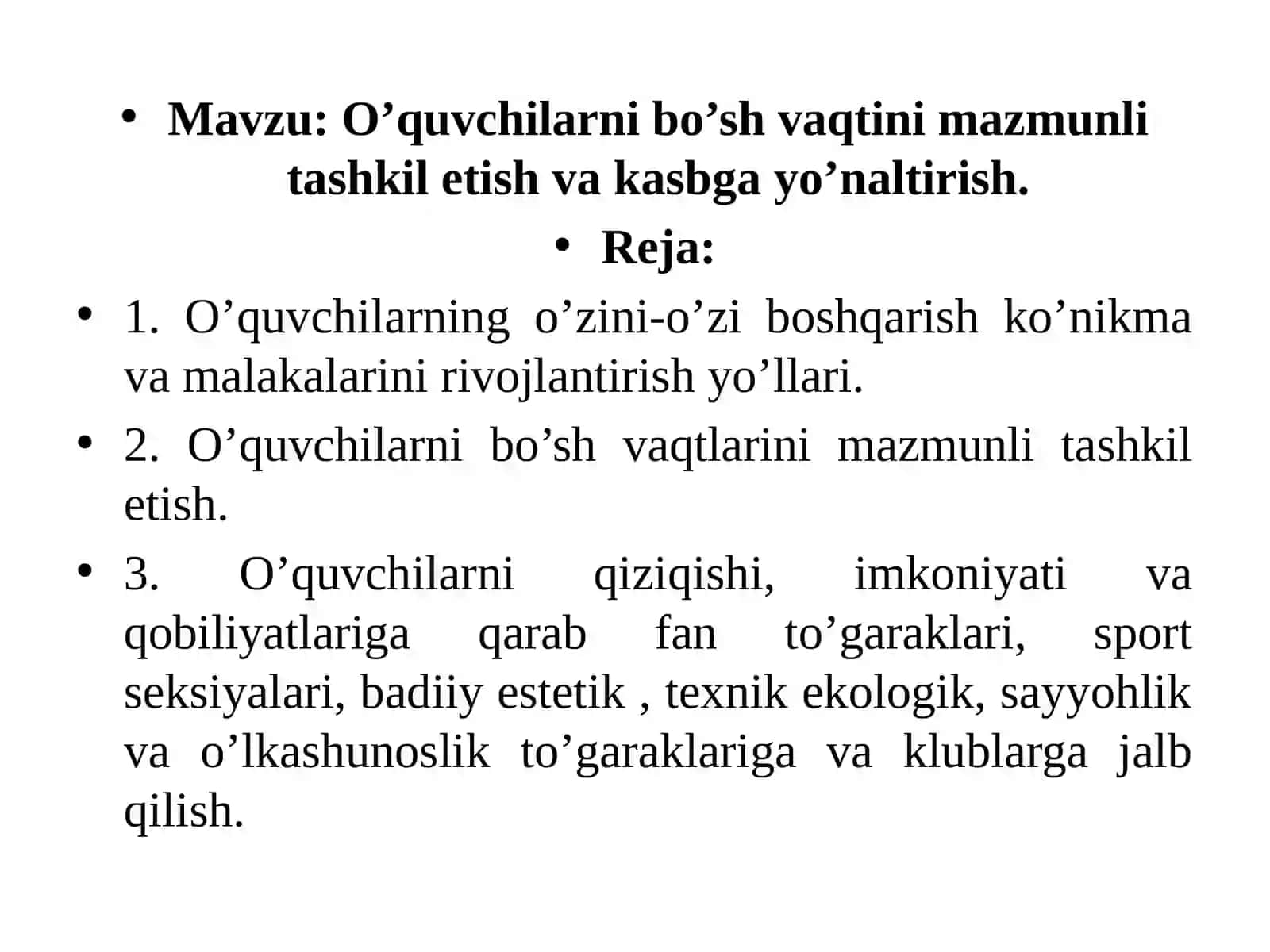 • Mavzu: O’quvchilarni bo’sh vaqtini mazmunli tashkil etish va kasbga yo’naltirish.

• Reja:

• 1. O’quvchilarning o’zini-o’zi boshqarish ko’nikma va malakalarini rivojlantirish yo’llari.

• 2. O’quvchilarni bo’sh vaqtlarini mazmunli tashkil etish.

• 3. O’quvchilarni qiziqishi, imkoniyati va qobiliyatlariga qarab fan to’garaklari, sport seksiyalari, badiiy estetik , texnik ekologik, sayyohlik va o’lkashunoslik to’garaklariga va klublarga jalb qilish.